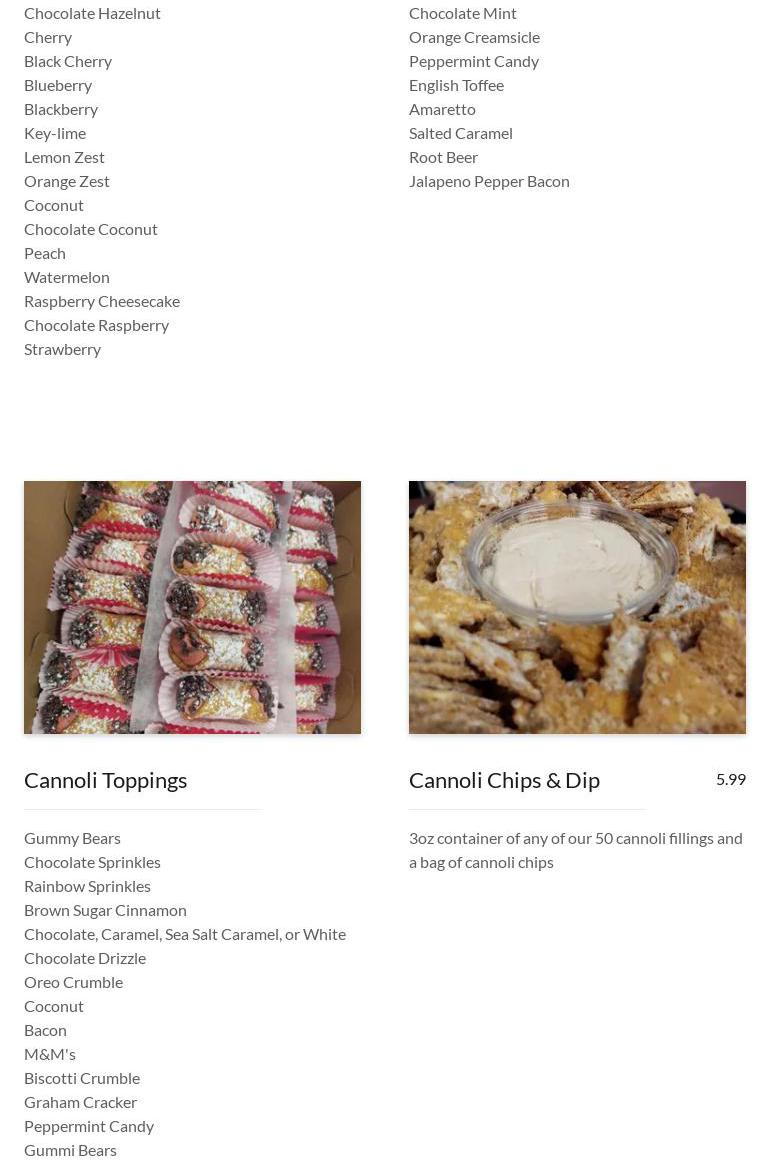 Chocolate Hazelnut
Cherry
Black Cherry
Blueberry
Blackberry
Key-lime
Lemon Zest
Orange Zest
Coconut
Chocolate Coconut
Peach
Watermelon
Raspberry Cheesecake
Chocolate Raspberry
Strawberry

Chocolate Mint
Orange Creamsicle
Peppermint Candy
English Toffee
Amaretto
Salted Caramel
Root Beer
Jalapeno Pepper Bacon

Cannoli Toppings

Gummy Bears
Chocolate Sprinkles
Rainbow Sprinkles
Brown Sugar Cinnamon
Chocolate, Caramel, Sea Salt Caramel, or White Chocolate Drizzle
Oreo Crumble
Coconut
Bacon
M&M's
Biscotti Crumble
Graham Cracker
Peppermint Candy
Gummi Bears

Cannoli Chips & Dip

5.99

3oz container of any of our 50 cannoli fillings and a bag of cannoli chips